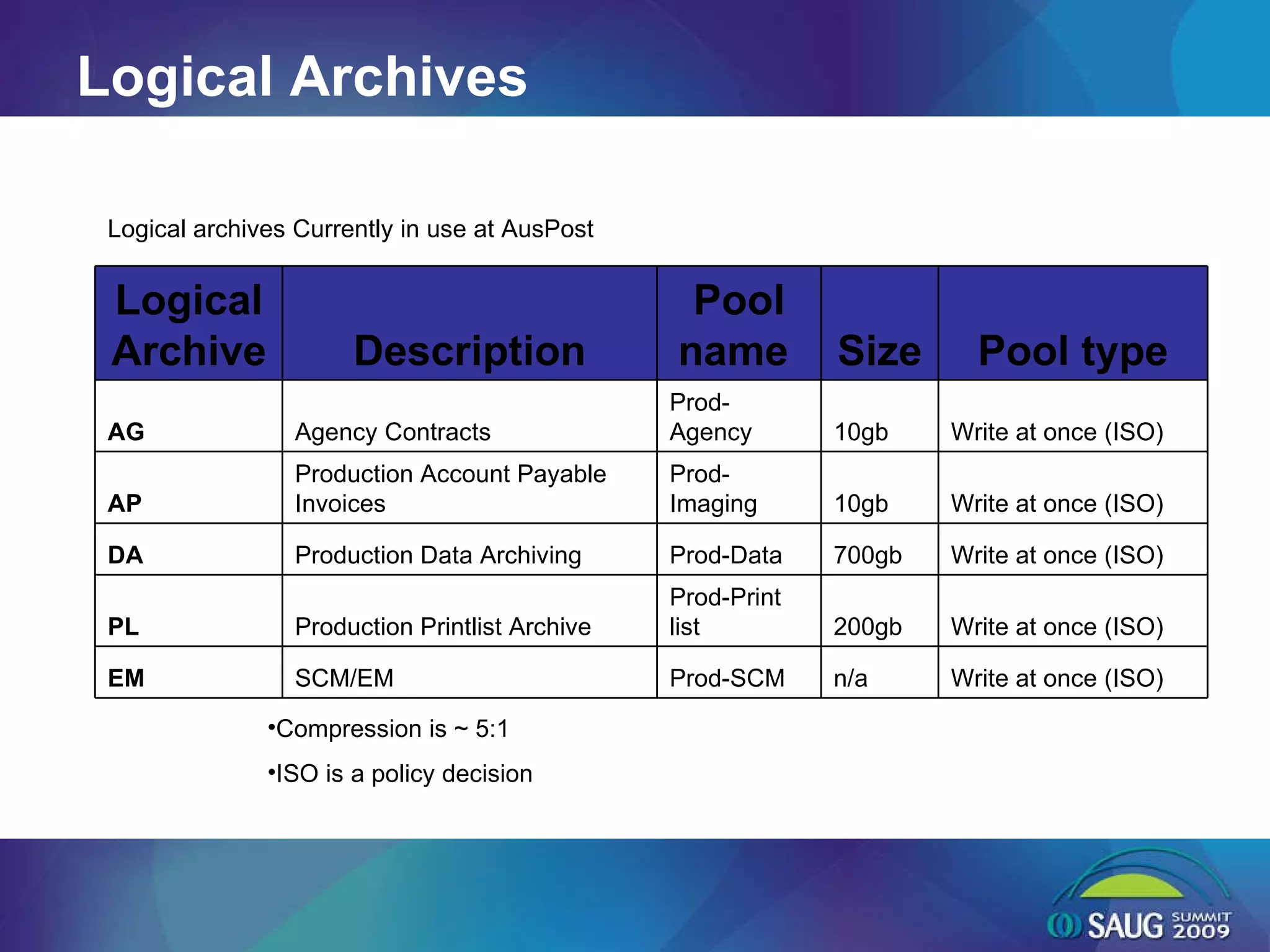 Logical Archives

Logical archives Currently in use at AusPost

| Logical Archive | Description | Pool name | Size | Pool type |
|---|---|---|---|---|
| AG | Agency Contracts | Prod-Agency | 10gb | Write at once (ISO) |
| AP | Production Account Payable Invoices | Prod-Imaging | 10gb | Write at once (ISO) |
| DA | Production Data Archiving | Prod-Data | 700gb | Write at once (ISO) |
| PL | Production Printlist Archive | Prod-Print list | 200gb | Write at once (ISO) |
| EM | SCM/EM | Prod-SCM | n/a | Write at once (ISO) |

•Compression is ~ 5:1

•ISO is a policy decision

SAUG SUMMIT 2009